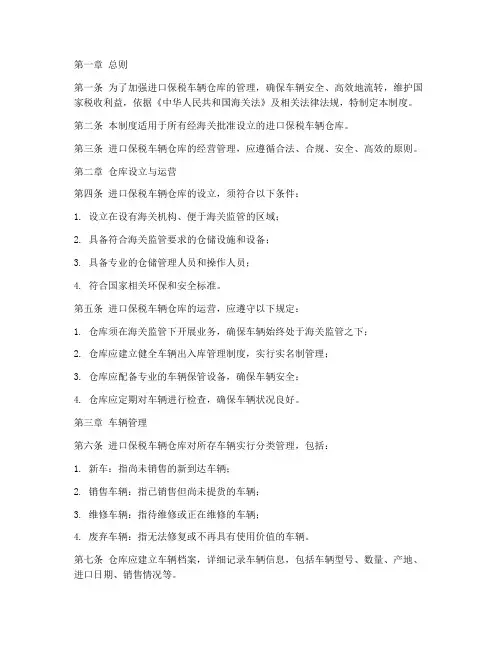 第一章 总则

第一条 为了加强进口保税车辆仓库的管理，确保车辆安全、高效地流转，维护国家税收利益，依据《中华人民共和国海关法》及相关法律法规，特制定本制度。

第二条 本制度适用于所有经海关批准设立的进口保税车辆仓库。

第三条 进口保税车辆仓库的经营管理，应遵循合法、合规、安全、高效的原则。

第二章 仓库设立与运营

第四条 进口保税车辆仓库的设立，须符合以下条件：

1. 设立在设有海关机构、便于海关监管的区域；

2. 具备符合海关监管要求的仓储设施和设备；

3. 具备专业的仓储管理人员和操作人员；

4. 符合国家相关环保和安全标准。

第五条 进口保税车辆仓库的运营，应遵守以下规定：

1. 仓库须在海关监管下开展业务，确保车辆始终处于海关监管之下；

2. 仓库应建立健全车辆出入库管理制度，实行实名制管理；

3. 仓库应配备专业的车辆保管设备，确保车辆安全；

4. 仓库应定期对车辆进行检查，确保车辆状况良好。

第三章 车辆管理

第六条 进口保税车辆仓库对所存车辆实行分类管理，包括：

1. 新车：指尚未销售的新到达车辆；

2. 销售车辆：指已销售但尚未提货的车辆；

3. 维修车辆：指待维修或正在维修的车辆；

4. 废弃车辆：指无法修复或不再具有使用价值的车辆。

第七条 仓库应建立车辆档案，详细记录车辆信息，包括车辆型号、数量、产地、进口日期、销售情况等。